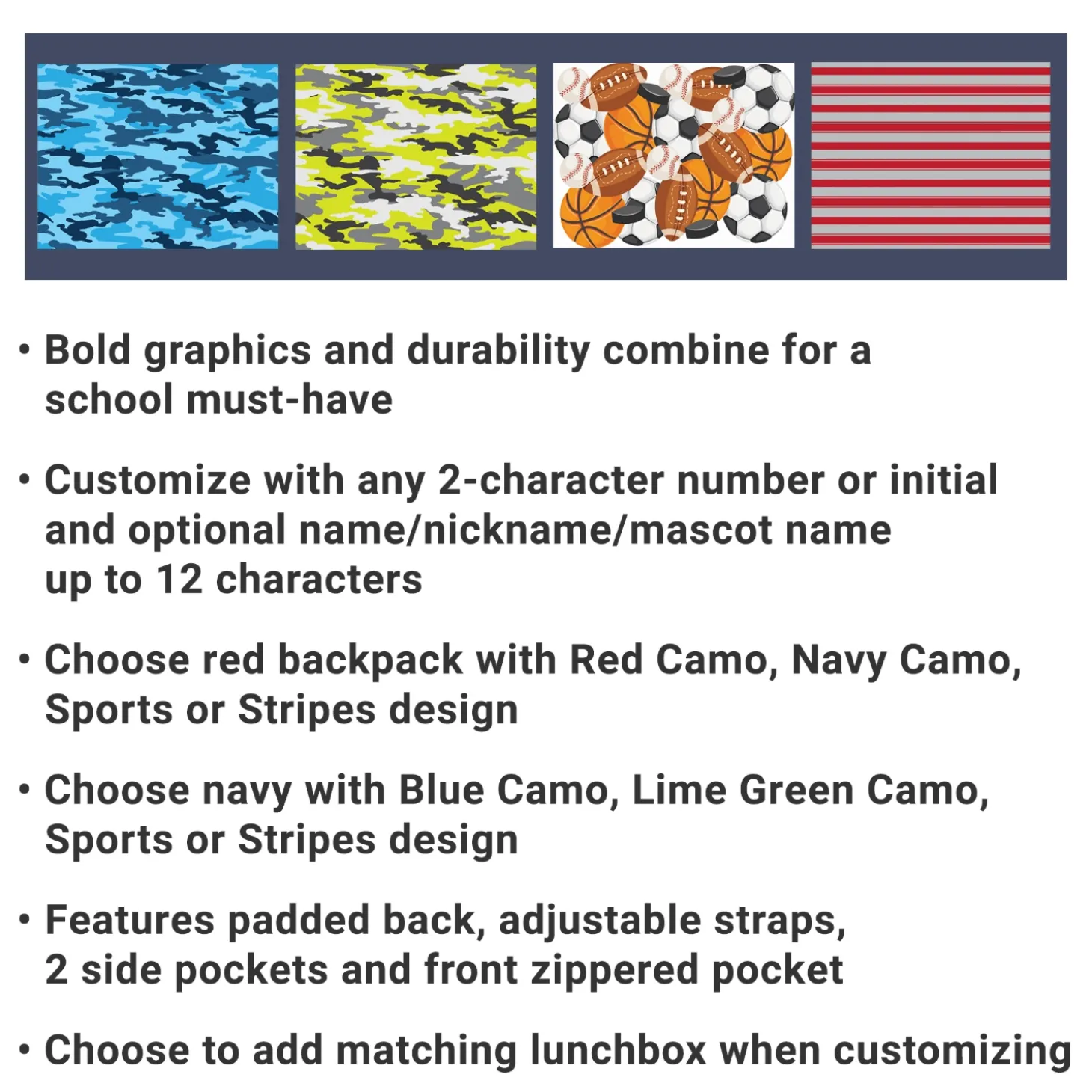 • Bold graphics and durability combine for a school must-have

• Customize with any 2-character number or initial and optional name/nickname/mascot name up to 12 characters

• Choose red backpack with Red Camo, Navy Camo, Sports or Stripes design

• Choose navy with Blue Camo, Lime Green Camo, Sports or Stripes design

• Features padded back, adjustable straps, 2 side pockets and front zippered pocket

• Choose to add matching lunchbox when customizing